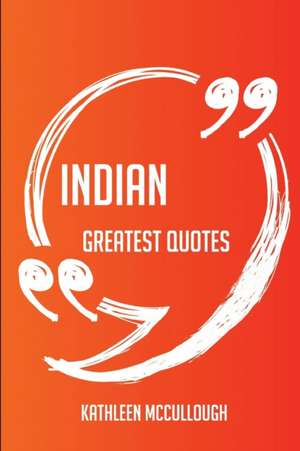 INDIAN

GREATEST QUOTES

KATHLEEN MCCULLOUGH